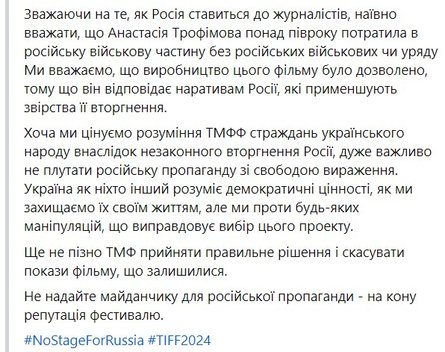 Зважаючи на те, як Росія ставиться до журналістів, наївно вважати, що Анастасія Трофімова понад півроку потратила в російську військову частину без російських військових чи уряду Ми вважаємо, що виробництво цього фільму було дозволено, тому що він відповідає наративам Росії, які применшують звірства її вторгнення.

Хоча ми цінуємо розуміння ТМФФ страждань українського народу внаслідок незаконного вторгнення Росії, дуже важливо не плутати російську пропаганду зі свободою вираження. Україна як ніхто інший розуміє демократичні цінності, як ми захищаємо їх своїм життям, але ми проти будь-яких маніпуляцій, що виправдовує вибір цього проекту.

Ще не пізно ТМФ прийняти правильне рішення і скасувати покази фільму, що залишилися.

Не надайте майданчику для російської пропаганди - на кону репутація фестивалю.

#NoStageForRussia #TIFF2024